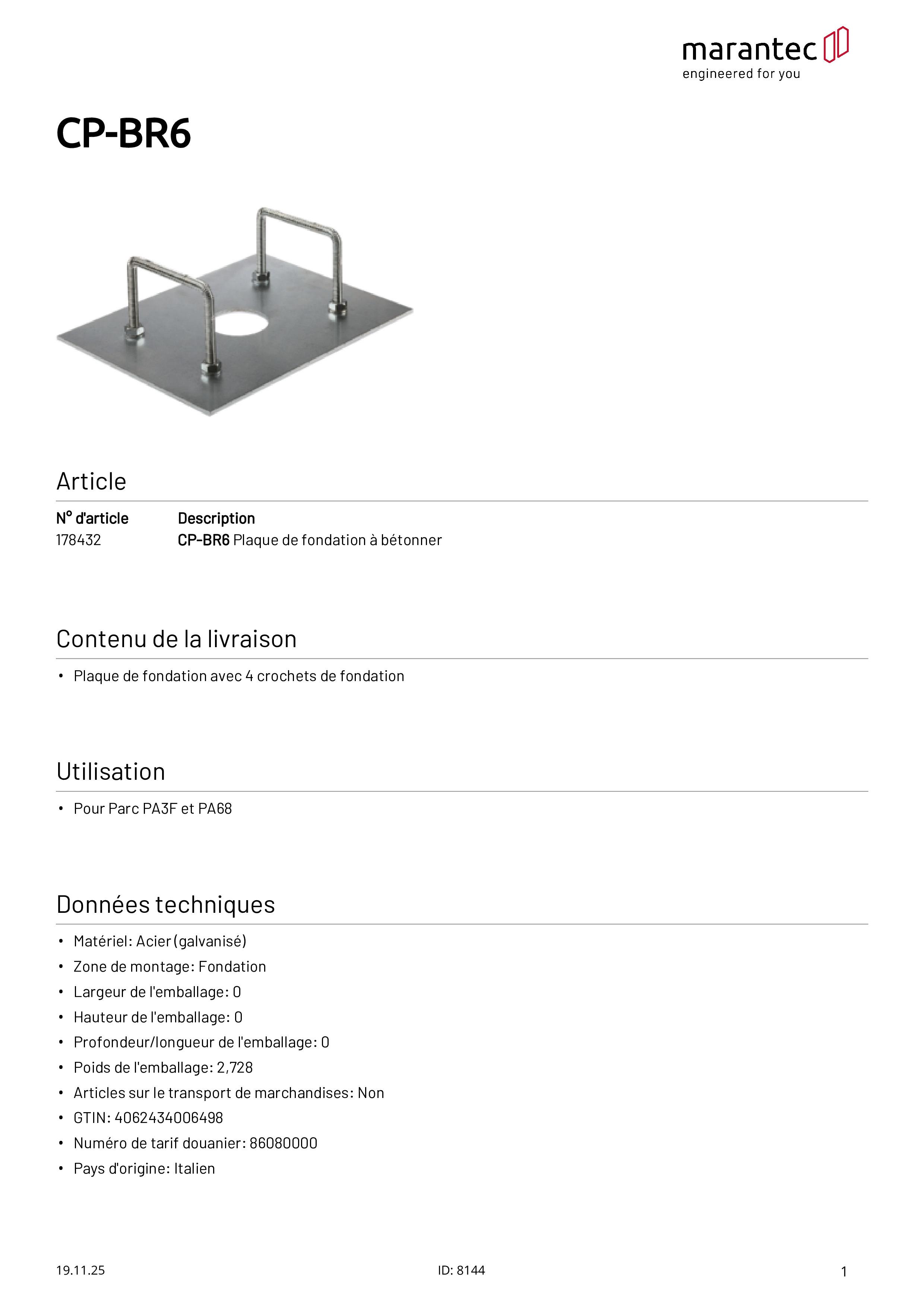 marantec
engineered for you

CP-BR6

Article

| N° d'article | Description |
|---|---|
| 178432 | CP-BR6 Plaque de fondation à bétonner |

Contenu de la livraison

• Plaque de fondation avec 4 crochets de fondation

Utilisation

• Pour Parc PA3F et PA68

Données techniques

• Matériel: Acier (galvanisé)
• Zone de montage: Fondation
• Largeur de l'emballage: 0
• Hauteur de l'emballage: 0
• Profondeur/longueur de l'emballage: 0
• Poids de l'emballage: 2,728
• Articles sur le transport de marchandises: Non
• GTIN: 4062434006498
• Numéro de tarif douanier: 86080000
• Pays d'origine: Italien

19.11.25

ID: 8144

1